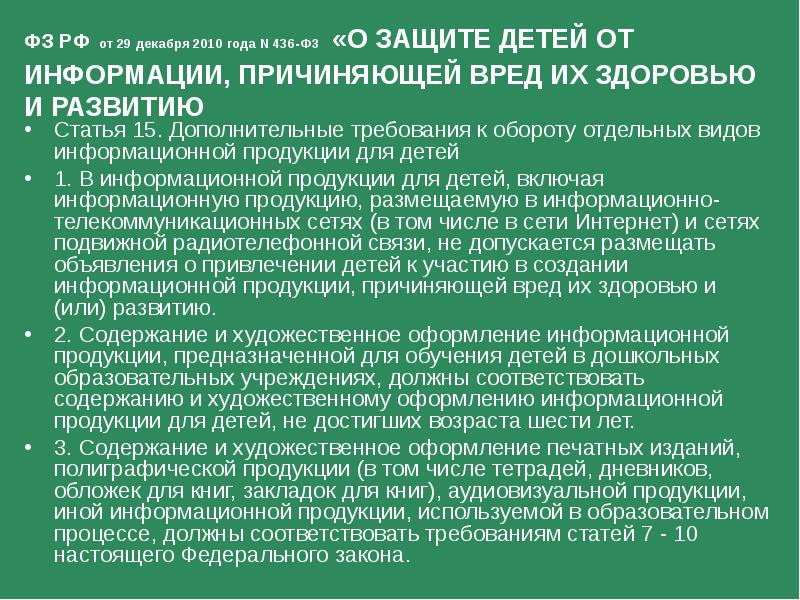 ФЗ РФ от 29 декабря 2010 года N 436-ФЗ «О ЗАЩИТЕ ДЕТЕЙ ОТ ИНФОРМАЦИИ, ПРИЧИНЯЮЩЕЙ ВРЕД ИХ ЗДОРОВЬЮ И РАЗВИТИЮ

• Статья 15. Дополнительные требования к обороту отдельных видов информационной продукции для детей

• 1. В информационной продукции для детей, включая информационную продукцию, размещаемую в информационно-телекоммуникационных сетях (в том числе в сети Интернет) и сетях подвижной радиотелефонной связи, не допускается размещать объявления о привлечении детей к участию в создании информационной продукции, причиняющей вред их здоровью и (или) развитию.

• 2. Содержание и художественное оформление информационной продукции, предназначенной для обучения детей в дошкольных образовательных учреждениях, должны соответствовать содержанию и художественному оформлению информационной продукции для детей, не достигших возраста шести лет.

• 3. Содержание и художественное оформление печатных изданий, полиграфической продукции (в том числе тетрадей, дневников, обложек для книг, закладок для книг), аудиовизуальной продукции, иной информационной продукции, используемой в образовательном процессе, должны соответствовать требованиям статей 7 - 10 настоящего Федерального закона.